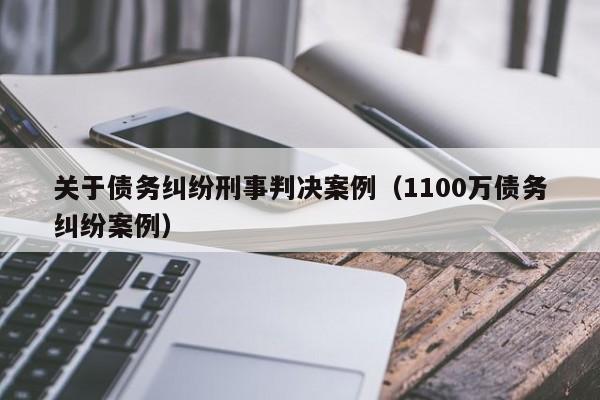 关于债务纠纷刑事判决案例（1100万债务纠纷案例）